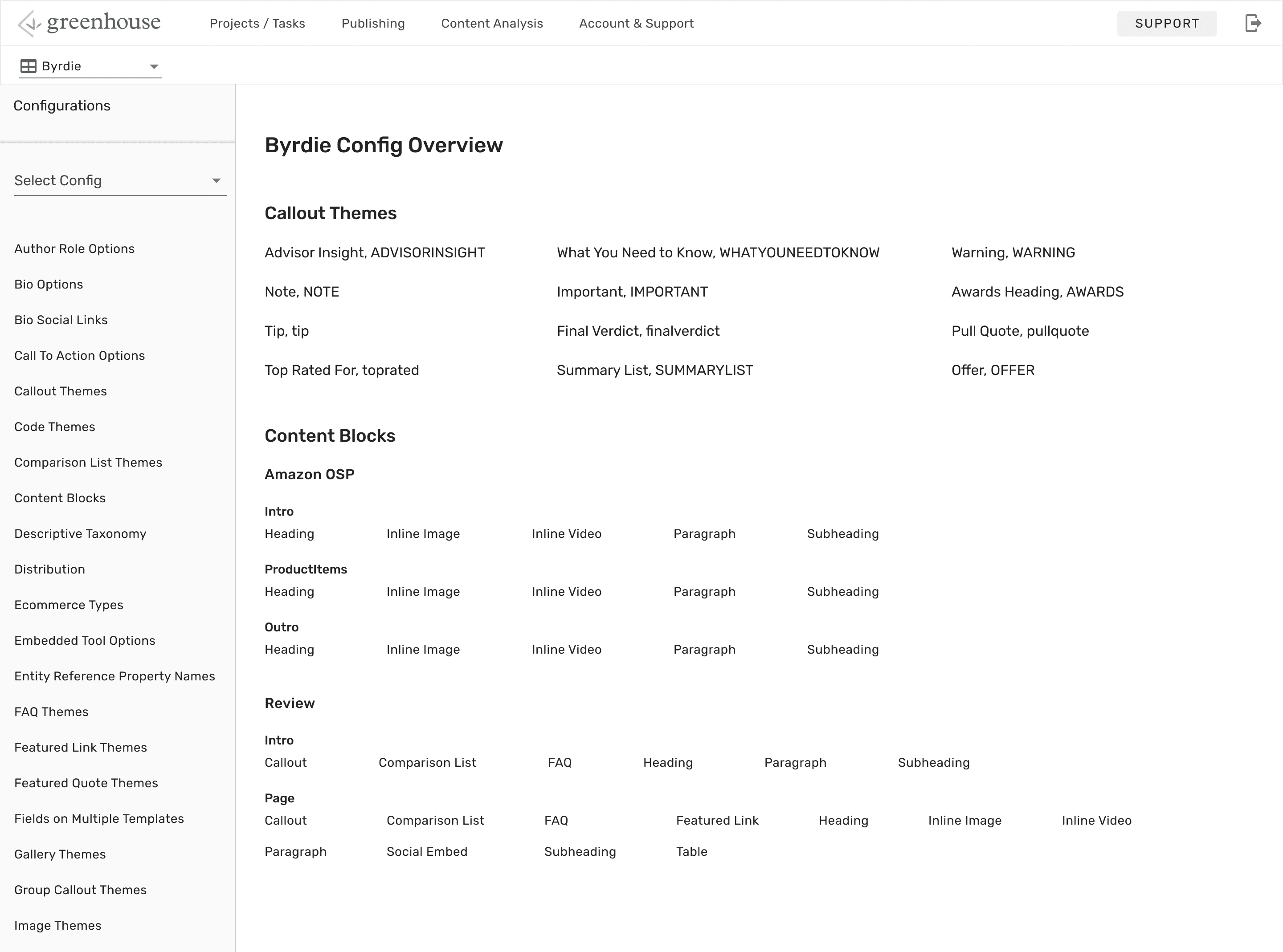 greenhouse Projects / Tasks Publishing Content Analysis Account & Support SUPPORT

Byrdie

Configurations

Select Config

Author Role Options

Bio Options

Bio Social Links

Call To Action Options

Callout Themes

Code Themes

Comparison List Themes

Content Blocks

Descriptive Taxonomy

Distribution

Ecommerce Types

Embedded Tool Options

Entity Reference Property Names

FAQ Themes

Featured Link Themes

Featured Quote Themes

Fields on Multiple Templates

Gallery Themes

Group Callout Themes

Image Themes

Byrdie Config Overview

Callout Themes

Advisor Insight, ADVISORINSIGHT
What You Need to Know, WHATYOUNEEDTOKNOW
Warning, WARNING
Note, NOTE
Important, IMPORTANT
Awards Heading, AWARDS
Tip, tip
Final Verdict, finalverdict
Pull Quote, pullquote
Top Rated For, toprated
Summary List, SUMMARYLIST
Offer, OFFER

Content Blocks

Amazon OSP

Intro
Heading Inline Image Inline Video Paragraph Subheading

ProductItems
Heading Inline Image Inline Video Paragraph Subheading

Outro
Heading Inline Image Inline Video Paragraph Subheading

Review

Intro
Callout Comparison List FAQ Heading Paragraph Subheading

Page
Callout Comparison List FAQ Featured Link Heading Inline Image Inline Video
Paragraph Social Embed Subheading Table